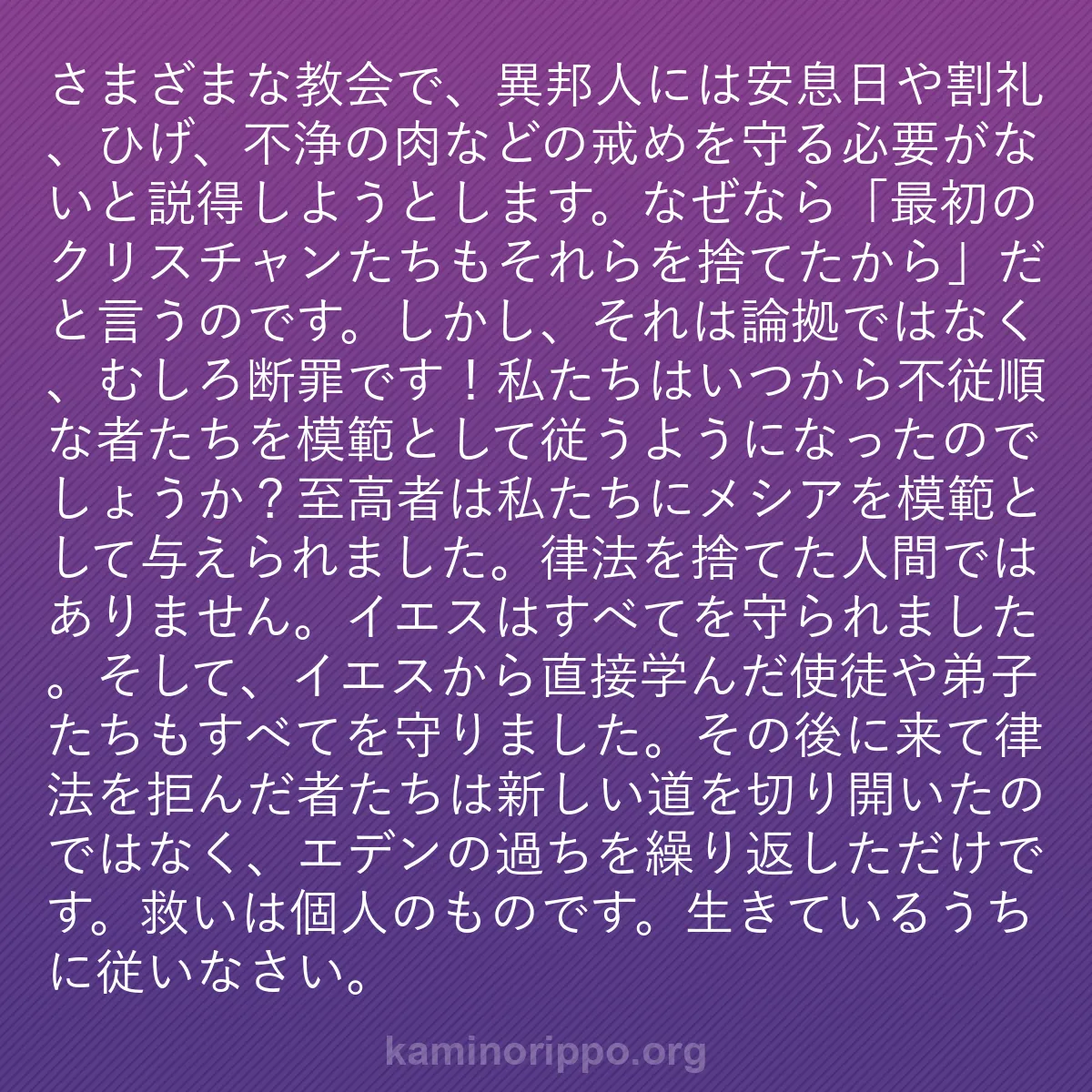 さまざまな教会で、異邦人には安息日や割礼、ひげ、不浄の肉などの戒めを守る必要がないと説得しようとします。なぜなら「最初のクリスチャンたちもそれらを捨てたから」だと言うのです。しかし、それは論拠ではなく、むしろ断罪です！私たちはいつから不従順な者たちを模範として従うようになったのでしょうか？至高者は私たちにメシアを模範として与えられました。律法を捨てた人間ではありません。イエスはすべてを守られました。そして、イエスから直接学んだ使徒や弟子たちもすべてを守りました。その後に来て律法を拒んだ者たちは新しい道を切り開いたのではなく、エデンの過ちを繰り返しただけです。救いは個人のものです。生きているうちに従いなさい。

kaminorippo.org